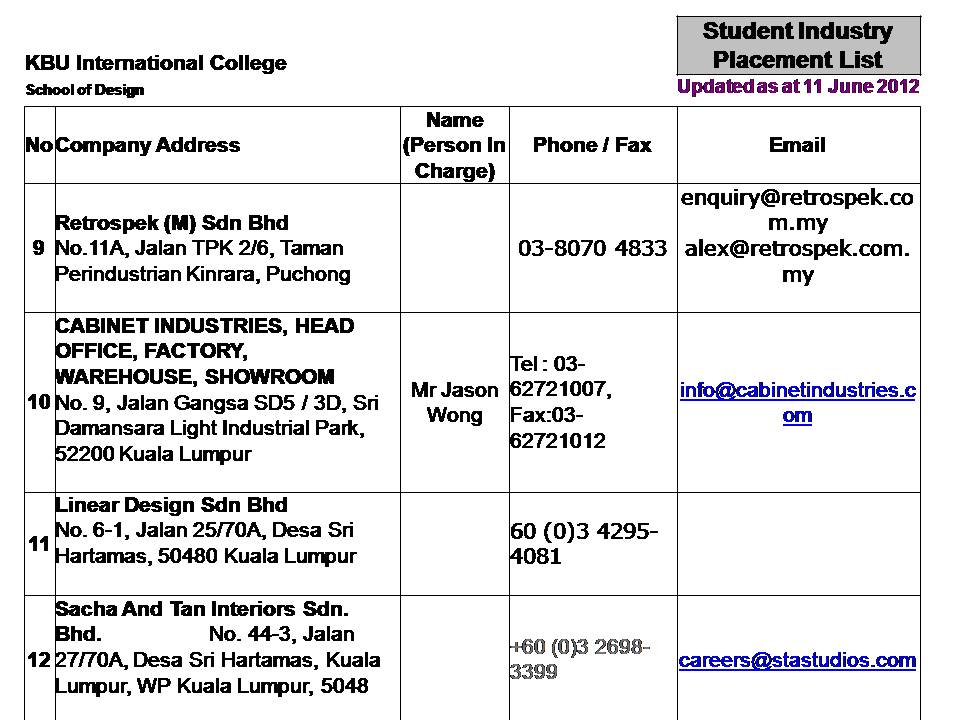 KBU International College
School of Design

Student Industry Placement List
Updated as at 11 June 2012

| No | Company Address | Name (Person In Charge) | Phone / Fax | Email |
|---|---|---|---|---|
| 9 | Retrospek (M) Sdn Bhd No.11A, Jalan TPK 2/6, Taman Perindustrian Kinrara, Puchong | | 03-8070 4833 | enquiry@retrospek.com.my alex@retrospek.com.my |
| 10 | CABINET INDUSTRIES, HEAD OFFICE, FACTORY, WAREHOUSE, SHOWROOM No. 9, Jalan Gangsa SD5 / 3D, Sri Damansara Light Industrial Park, 52200 Kuala Lumpur | Mr Jason Wong | Tel : 03-62721007, Fax:03-62721012 | info@cabinetindustries.com |
| 11 | Linear Design Sdn Bhd No. 6-1, Jalan 25/70A, Desa Sri Hartamas, 50480 Kuala Lumpur | | 60 (0)3 4295-4081 | |
| 12 | Sacha And Tan Interiors Sdn. Bhd. No. 44-3, Jalan 27/70A, Desa Sri Hartamas, Kuala Lumpur, WP Kuala Lumpur, 5048 | | +60 (0)3 2698-3399 | careers@stastudios.com |